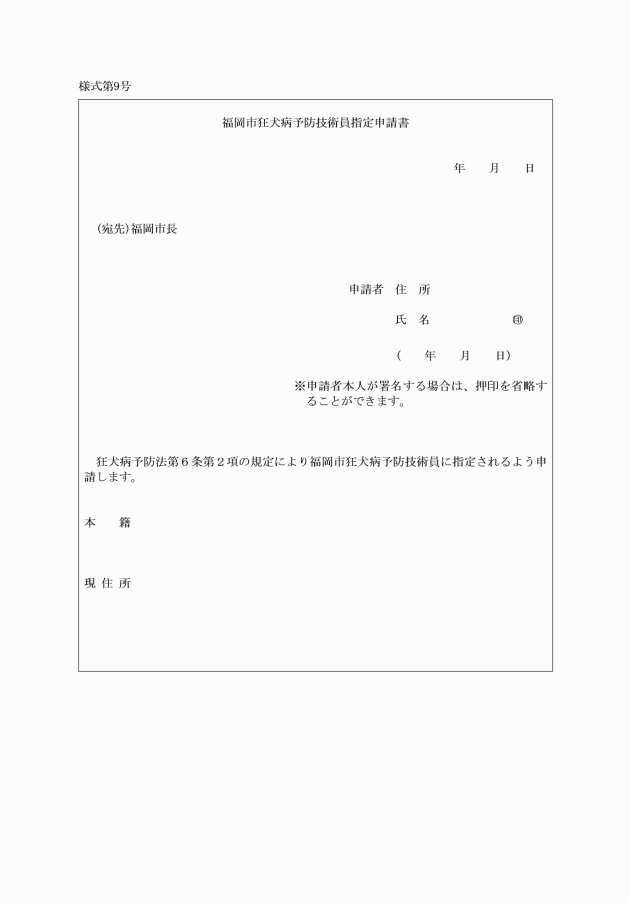 様式第9号

福岡市狂犬病予防技術員指定申請書

年　月　日

（宛先）福岡市長

申請者　住　所

氏　名　　　　　㊞

（　年　月　日）

※申請者本人が署名する場合は、押印を省略することができます。

狂犬病予防法第６条第２項の規定により福岡市狂犬病予防技術員に指定されるよう申請します。

本　　籍

現 住 所